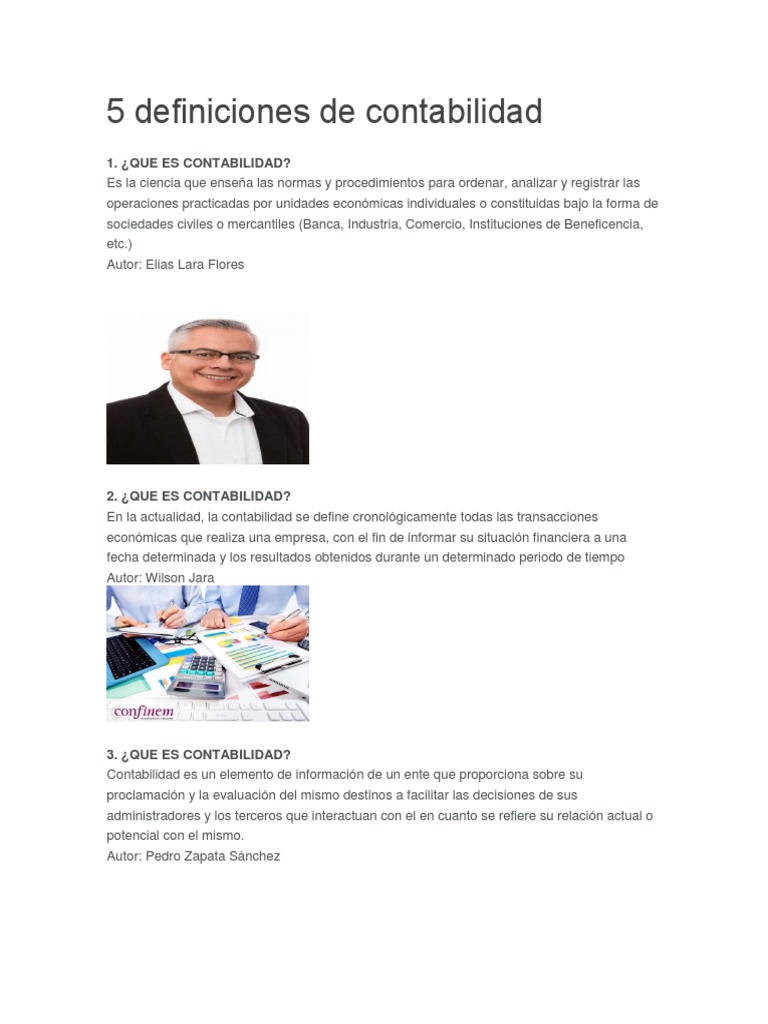 5 definiciones de contabilidad

1. ¿QUE ES CONTABILIDAD?
Es la ciencia que enseña las normas y procedimientos para ordenar, analizar y registrar las operaciones practicadas por unidades económicas individuales o constituidas bajo la forma de sociedades civiles o mercantiles (Banca, Industria, Comercio, Instituciones de Beneficencia, etc.)
Autor: Elias Lara Flores

2. ¿QUE ES CONTABILIDAD?
En la actualidad, la contabilidad se define cronológicamente todas las transacciones económicas que realiza una empresa, con el fin de informar su situación financiera a una fecha determinada y los resultados obtenidos durante un determinado periodo de tiempo
Autor: Wilson Jara

confinem

3. ¿QUE ES CONTABILIDAD?
Contabilidad es un elemento de información de un ente que proporciona sobre su proclamación y la evaluación del mismo destinos a facilitar las decisiones de sus administradores y los terceros que interactuan con el en cuanto se refiere su relación actual o potencial con el mismo.
Autor: Pedro Zapata Sánchez